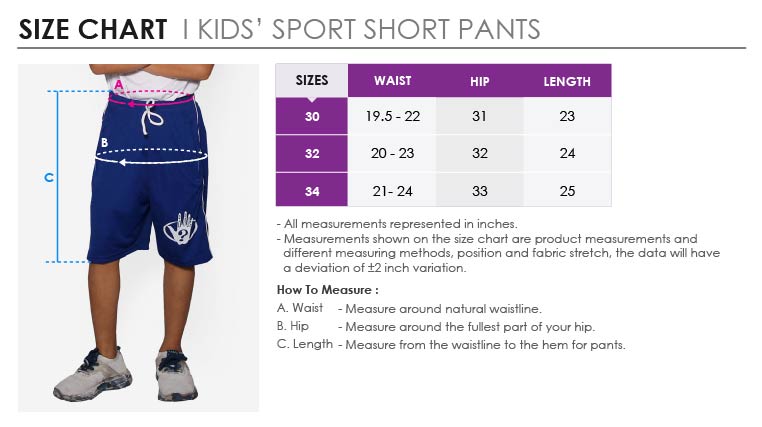 SIZE CHART I KIDS' SPORT SHORT PANTS

A

B

C

| SIZES | WAIST | HIP | LENGTH |
|---|---|---|---|
| 30 | 19.5 - 22 | 31 | 23 |
| 32 | 20 - 23 | 32 | 24 |
| 34 | 21- 24 | 33 | 25 |

- All measurements represented in inches.
- Measurements shown on the size chart are product measurements and different measuring methods, position and fabric stretch, the data will have a deviation of ±2 inch variation.

How To Measure :
A. Waist - Measure around natural waistline.
B. Hip - Measure around the fullest part of your hip.
C. Length - Measure from the waistline to the hem for pants.